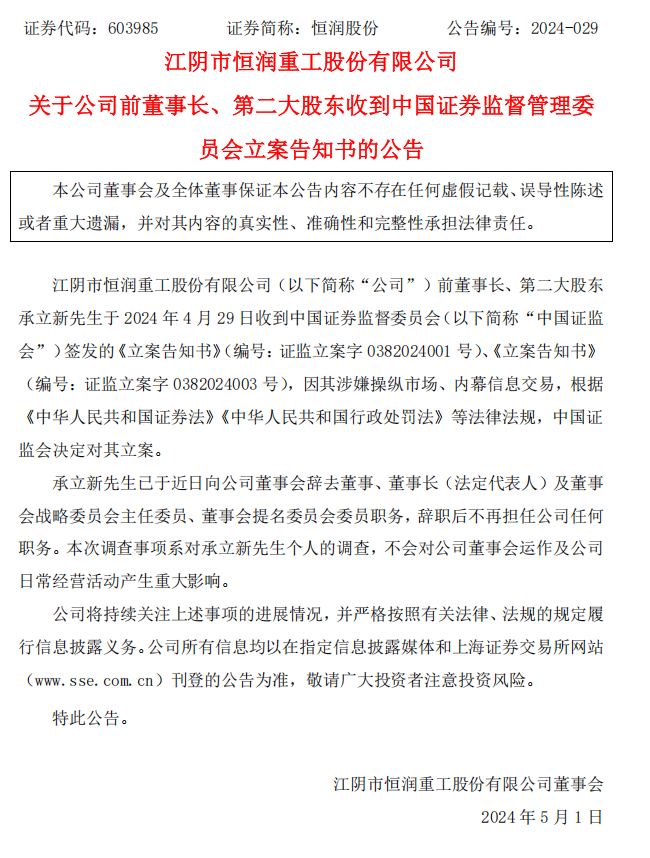 证券代码：603985　　证券简称：恒润股份　　公告编号：2024-029

江阴市恒润重工股份有限公司

关于公司前董事长、第二大股东收到中国证券监督管理委员会立案告知书的公告

本公司董事会及全体董事保证本公告内容不存在任何虚假记载、误导性陈述或者重大遗漏，并对其内容的真实性、准确性和完整性承担法律责任。

江阴市恒润重工股份有限公司（以下简称“公司”）前董事长、第二大股东承立新先生于 2024 年 4 月 29 日收到中国证券监督委员会（以下简称“中国证监会”）签发的《立案告知书》（编号：证监立案字 0382024001 号）、《立案告知书》（编号：证监立案字 0382024003 号），因其涉嫌操纵市场、内幕信息交易，根据《中华人民共和国证券法》《中华人民共和国行政处罚法》等法律法规，中国证监会决定对其立案。

承立新先生已于近日向公司董事会辞去董事、董事长（法定代表人）及董事会战略委员会主任委员、董事会提名委员会委员职务，辞职后不再担任公司任何职务。本次调查事项系对承立新先生个人的调查，不会对公司董事会运作及公司日常经营活动产生重大影响。

公司将持续关注上述事项的进展情况，并严格按照有关法律、法规的规定履行信息披露义务。公司所有信息均以在指定信息披露媒体和上海证券交易所网站（www.sse.com.cn）刊登的公告为准，敬请广大投资者注意投资风险。

特此公告。

江阴市恒润重工股份有限公司董事会

2024 年 5 月 1 日